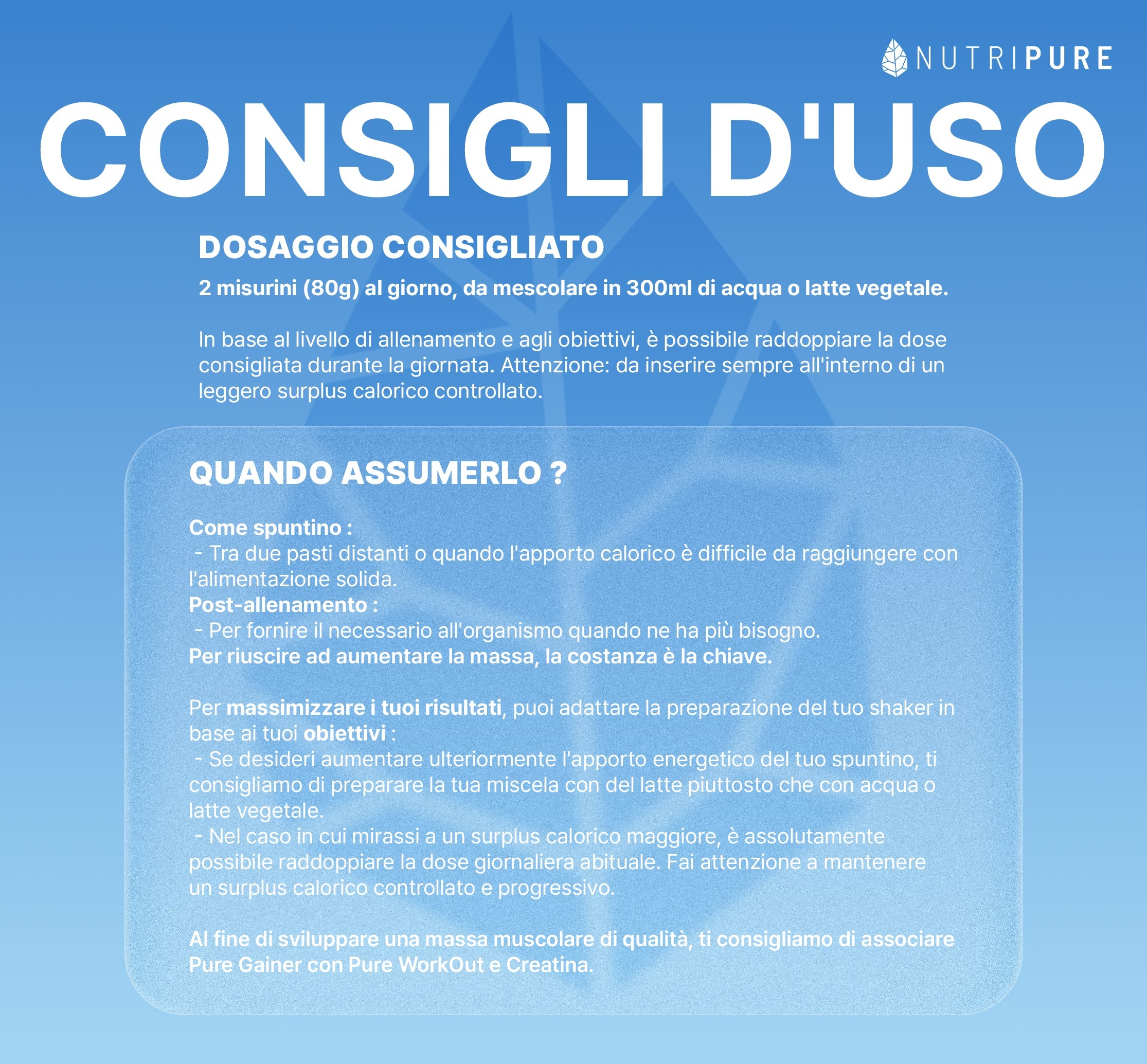 NUTRIPURE

CONSIGLI D'USO

DOSAGGIO CONSIGLIATO

2 misurini (80g) al giorno, da mescolare in 300ml di acqua o latte vegetale.

In base al livello di allenamento e agli obiettivi, è possibile raddoppiare la dose consigliata durante la giornata. Attenzione: da inserire sempre all'interno di un leggero surplus calorico controllato.

QUANDO ASSUMERLO ?

Come spuntino :
- Tra due pasti distanti o quando l'apporto calorico è difficile da raggiungere con l'alimentazione solida.
Post-allenamento :
- Per fornire il necessario all'organismo quando ne ha più bisogno.
Per riuscire ad aumentare la massa, la costanza è la chiave.

Per massimizzare i tuoi risultati, puoi adattare la preparazione del tuo shaker in base ai tuoi obiettivi :
- Se desideri aumentare ulteriormente l'apporto energetico del tuo spuntino, ti consigliamo di preparare la tua miscela con del latte piuttosto che con acqua o latte vegetale.
- Nel caso in cui mirassi a un surplus calorico maggiore, è assolutamente possibile raddoppiare la dose giornaliera abituale. Fai attenzione a mantenere un surplus calorico controllato e progressivo.

Al fine di sviluppare una massa muscolare di qualità, ti consigliamo di associare Pure Gainer con Pure WorkOut e Creatina.